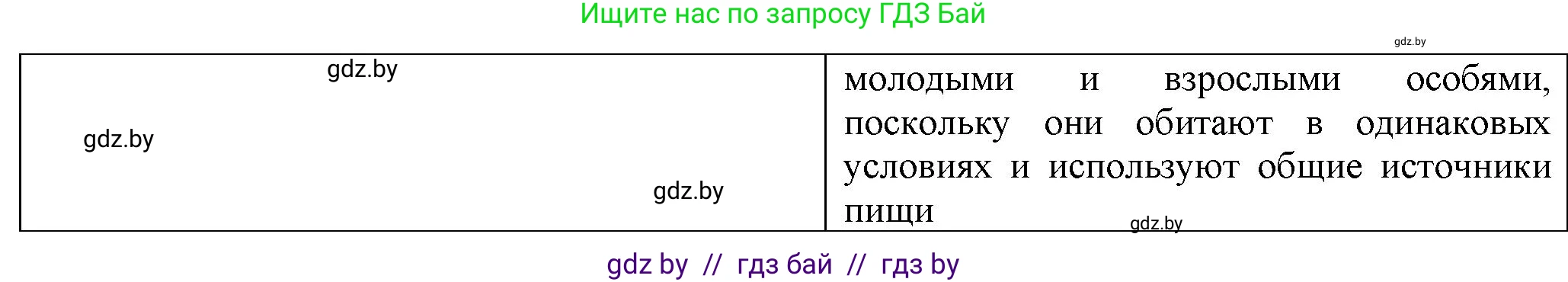 Ищите нас по запросу ГДЗ Бай

gdz.by

| gdz.by gdz.by gdz.by | молодыми и взрослыми особями, поскольку они обитают в одинаковых условиях и используют общие источники пищи gdz.by |
|---|---|

gdz by // гдз бай // гдз by